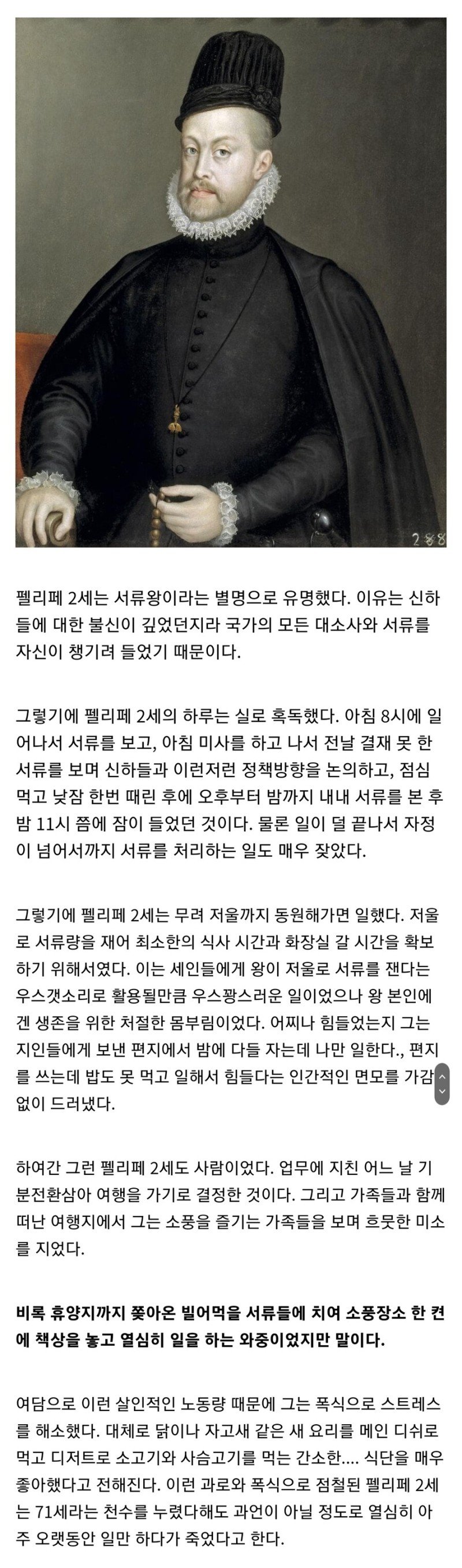 288

펠리페 2세는 서류왕이라는 별명으로 유명했다. 이유는 신하들에 대한 불신이 깊었던지라 국가의 모든 대소사와 서류를 자신이 챙기려 들었기 때문이다.

그렇기에 펠리페 2세의 하루는 실로 혹독했다. 아침 8시에 일어나서 서류를 보고, 아침 미사를 하고 나서 전날 결재 못 한 서류를 보며 신하들과 이런저런 정책방향을 논의하고, 점심 먹고 낮잠 한번 때린 후에 오후부터 밤까지 내내 서류를 본 후 밤 11시 쯤에 잠이 들었던 것이다. 물론 일이 덜 끝나서 자정이 넘어서까지 서류를 처리하는 일도 매우 잦았다.

그렇기에 펠리페 2세는 무려 저울까지 동원해가면 일했다. 저울로 서류량을 재어 최소한의 식사 시간과 화장실 갈 시간을 확보하기 위해서였다. 이는 세인들에게 왕이 저울로 서류를 잰다는 우스갯소리로 활용될만큼 우스꽝스러운 일이었으나 왕 본인에겐 생존을 위한 처절한 몸부림이었다. 어찌나 힘들었는지 그는 지인들에게 보낸 편지에서 밤에 다들 자는데 나만 일한다., 편지를 쓰는데 밥도 못 먹고 일해서 힘들다는 인간적인 면모를 가감없이 드러냈다.

하여간 그런 펠리페 2세도 사람이었다. 업무에 지친 어느 날 기분전환삼아 여행을 가기로 결정한 것이다. 그리고 가족들과 함께 떠난 여행지에서 그는 소풍을 즐기는 가족들을 보며 흐뭇한 미소를 지었다.

비록 휴양지까지 쫓아온 빌어먹을 서류들에 치여 소풍장소 한 켠에 책상을 놓고 열심히 일을 하는 와중이었지만 말이다.

여담으로 이런 살인적인 노동량 때문에 그는 폭식으로 스트레스를 해소했다. 대체로 닭이나 자고새 같은 새 요리를 메인 디쉬로 먹고 디저트로 소고기와 사슴고기를 먹는 간소한.... 식단을 매우 좋아했다고 전해진다. 이런 과로와 폭식으로 점철된 펠리페 2세는 71세라는 천수를 누렸다해도 과언이 아닐 정도로 열심히 아주 오랫동안 일만 하다가 죽었다고 한다.